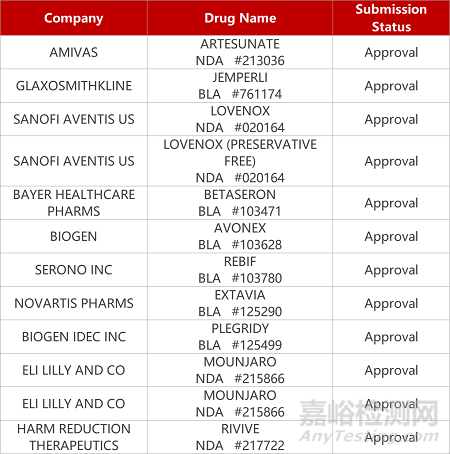 | Company | Drug Name | Submission Status |
|---|---|---|
| AMIVAS | ARTESUNATE NDA #213036 | Approval |
| GLAXOSMITHKLINE | JEMPERLI BLA #761174 | Approval |
| SANOFI AVENTIS US | LOVENOX NDA #020164 | Approval |
| SANOFI AVENTIS US | LOVENOX (PRESERVATIVE FREE) NDA #020164 | Approval |
| BAYER HEALTHCARE PHARMS | BETASERON BLA #103471 | Approval |
| BIOGEN | AVONEX BLA #103628 | Approval |
| SERONO INC | REBIF BLA #103780 | Approval |
| NOVARTIS PHARMS | EXTAVIA BLA #125290 | Approval |
| BIOGEN IDEC INC | PLEGRIDY BLA #125499 | Approval |
| ELI LILLY AND CO | MOUNJARO NDA #215866 | Approval |
| ELI LILLY AND CO | MOUNJARO NDA #215866 | Approval |
| HARM REDUCTION THERAPEUTICS | RIVIVE NDA #217722 | Approval |

嘉峪检测网
AnyTesting.com